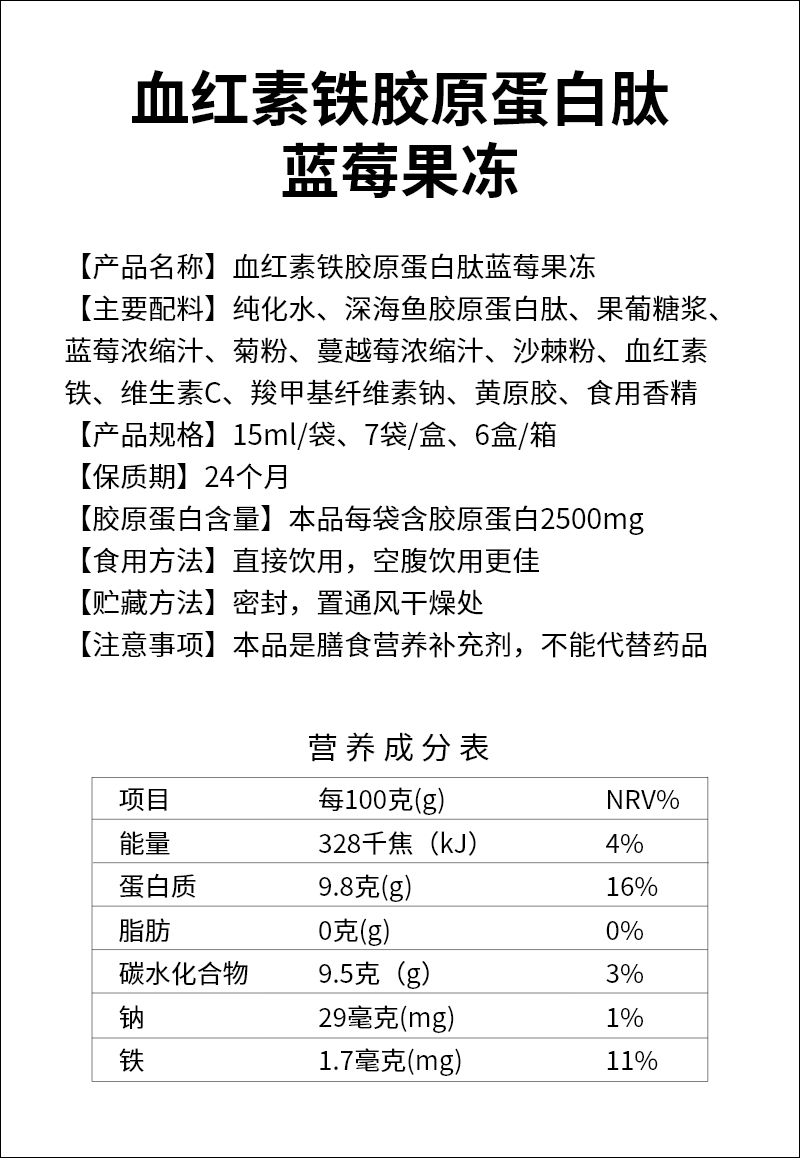 血红素铁胶原蛋白肽
蓝莓果冻

【产品名称】血红素铁胶原蛋白肽蓝莓果冻

【主要配料】纯化水、深海鱼胶原蛋白肽、果葡糖浆、蓝莓浓缩汁、菊粉、蔓越莓浓缩汁、沙棘粉、血红素铁、维生素C、羧甲基纤维素钠、黄原胶、食用香精

【产品规格】15ml/袋、7袋/盒、6盒/箱

【保质期】24个月

【胶原蛋白含量】本品每袋含胶原蛋白2500mg

【食用方法】直接饮用，空腹饮用更佳

【贮藏方法】密封，置通风干燥处

【注意事项】本品是膳食营养补充剂，不能代替药品

营养成分表

| 项目 | 每100克(g) | NRV% |
|---|---|---|
| 能量 | 328千焦（kJ） | 4% |
| 蛋白质 | 9.8克(g) | 16% |
| 脂肪 | 0克(g) | 0% |
| 碳水化合物 | 9.5克（g) | 3% |
| 钠 | 29毫克(mg) | 1% |
| 铁 | 1.7毫克(mg) | 11% |